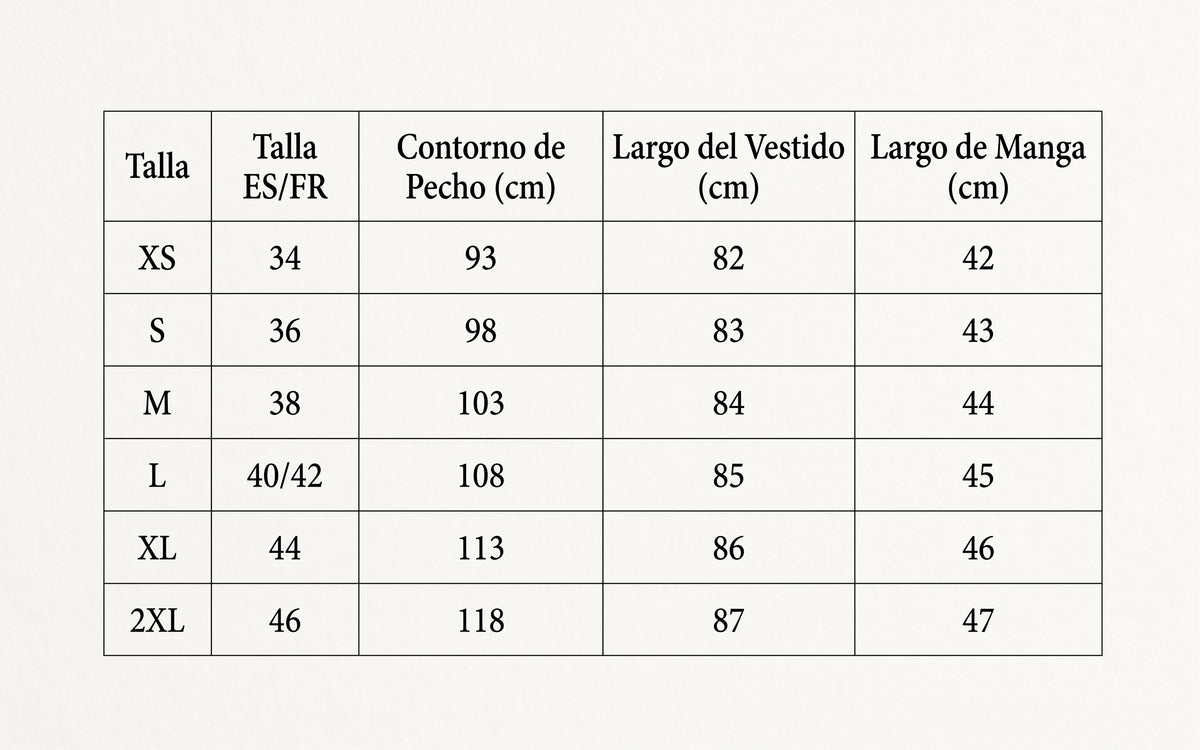 | Talla | Talla ES/FR | Contorno de Pecho (cm) | Largo del Vestido (cm) | Largo de Manga (cm) |
|---|---|---|---|---|
| XS | 34 | 93 | 82 | 42 |
| S | 36 | 98 | 83 | 43 |
| M | 38 | 103 | 84 | 44 |
| L | 40/42 | 108 | 85 | 45 |
| XL | 44 | 113 | 86 | 46 |
| 2XL | 46 | 118 | 87 | 47 |